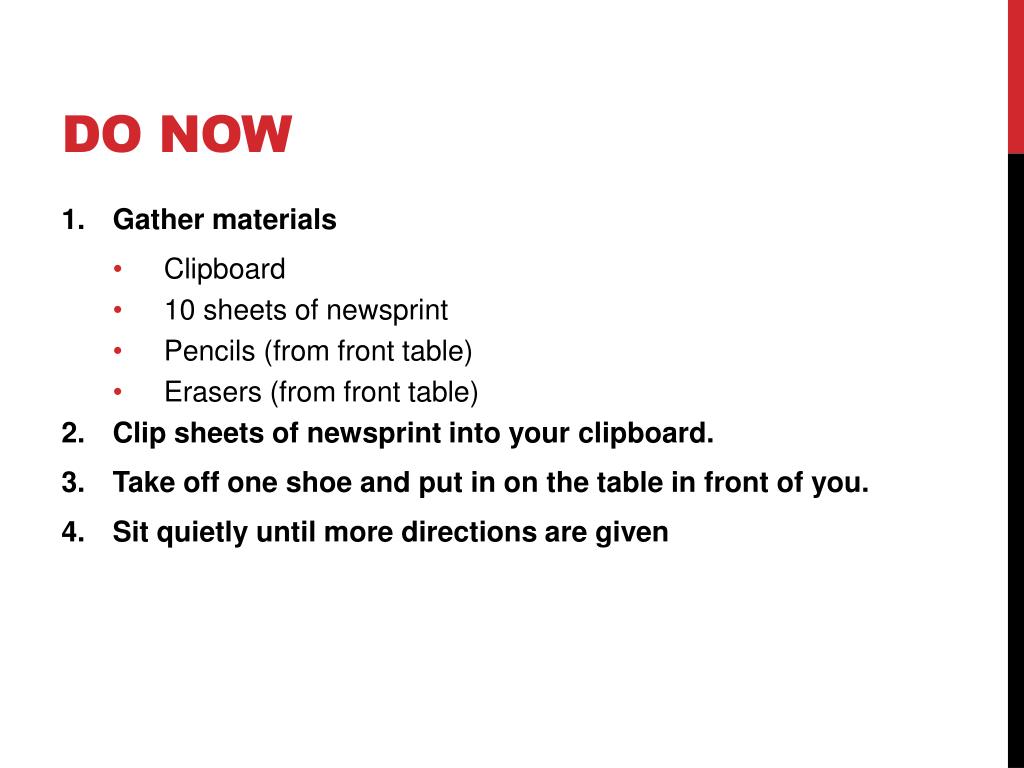 DO NOW

1. Gather materials

• Clipboard
• 10 sheets of newsprint
• Pencils (from front table)
• Erasers (from front table)

2. Clip sheets of newsprint into your clipboard.

3. Take off one shoe and put in on the table in front of you.

4. Sit quietly until more directions are given